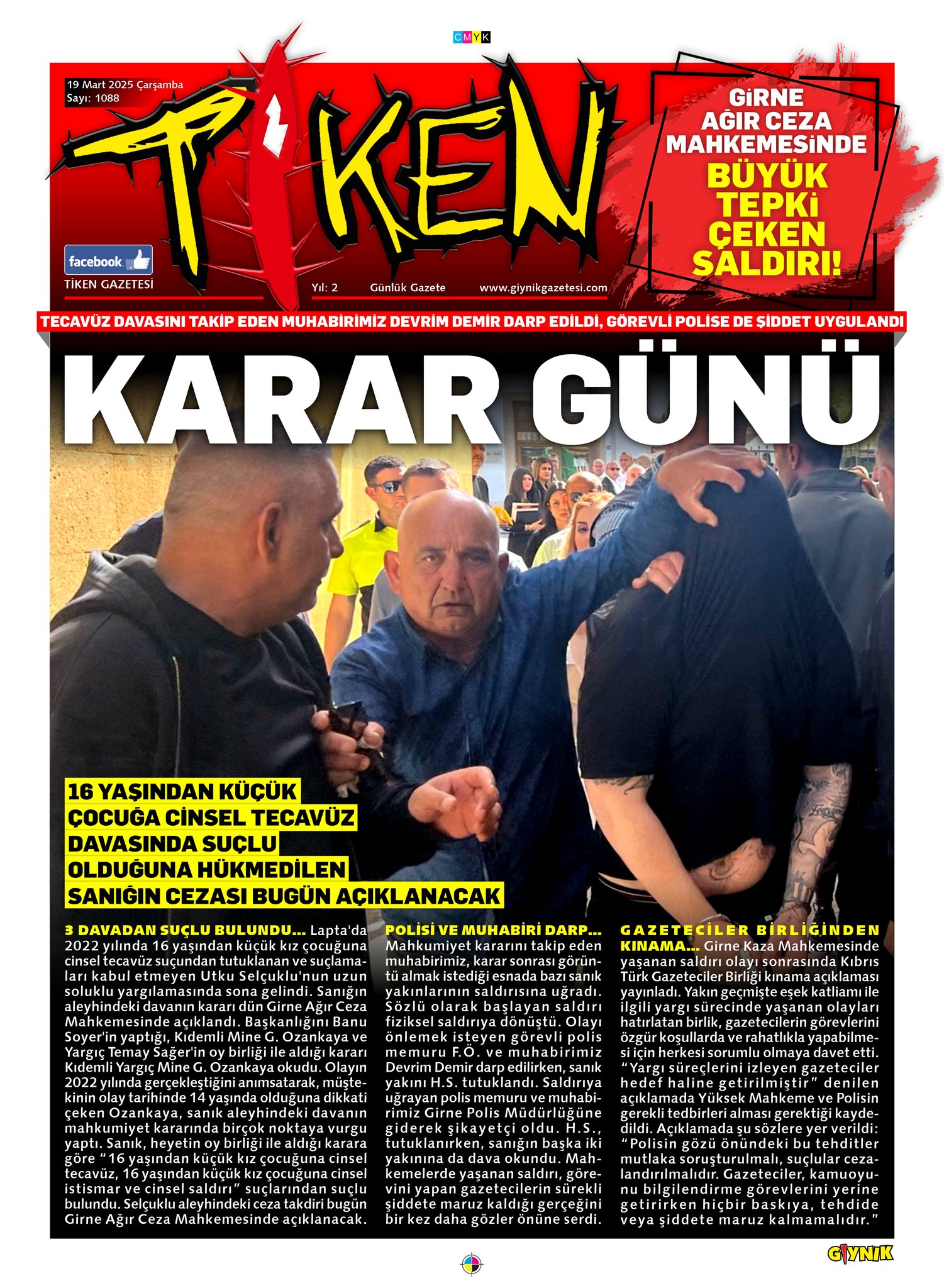 CMYK

19 Mart 2025 Çarşamba
Sayı: 1088

TİKEN

facebook
TİKEN GAZETESİ

Yıl: 2 Günlük Gazete www.giynikgazetesi.com

GİRNE AĞIR CEZA MAHKEMESİNDE BÜYÜK TEPKİ ÇEKEN SALDIRI!

TECAVÜZ DAVASINI TAKİP EDEN MUHABİRİMİZ DEVRİM DEMİR DARP EDİLDİ, GÖREVLİ POLİSE DE ŞİDDET UYGULANDI

KARAR GÜNÜ

16 YAŞINDAN KÜÇÜK ÇOCUĞA CİNSEL TECAVÜZ DAVASINDA SUÇLU OLDUĞUNA HÜKMEDİLEN SANIĞIN CEZASI BUGÜN AÇIKLANACAK

3 DAVADAN SUÇLU BULUNDU... Lapta'da 2022 yılında 16 yaşından küçük kız çocuğuna cinsel tecavüz suçundan tutuklanan ve suçlamaları kabul etmeyen Utku Selçuklu'nun uzun soluklu yargılamasında sona gelindi. Sanığın aleyhindeki davanın kararı dün Girne Ağır Ceza Mahkemesinde açıklandı. Başkanlığını Banu Soyer'in yaptığı, Kıdemli Mine G. Ozankaya ve Yargıç Temay Sağer'in oy birliği ile aldığı kararı Kıdemli Yargıç Mine G. Ozankaya okudu. Olayın 2022 yılında gerçekleştiğini anımsatarak, müştekinin olay tarihinde 14 yaşında olduğuna dikkati çeken Ozankaya, sanık aleyhindeki davanın mahkumiyet kararında birçok noktaya vurgu yaptı. Sanık, heyetin oy birliği ile aldığı karara göre "16 yaşından küçük kız çocuğuna cinsel tecavüz, 16 yaşından küçük kız çocuğuna cinsel istismar ve cinsel saldırı" suçlarından suçlu bulundu. Selçuklu aleyhindeki ceza takdiri bugün Girne Ağır Ceza Mahkemesinde açıklanacak.

POLİSİ VE MUHABİRİ DARP... Mahkumiyet kararını takip eden muhabirimiz, karar sonrası görüntü almak istediği esnada bazı sanık yakınlarının saldırısına uğradı. Sözlü olarak başlayan saldırı fiziksel saldırıya dönüştü. Olayı önlemek isteyen görevli polis memuru F.Ö. ve muhabirimiz Devrim Demir darp edilirken, sanık yakını H.S. tutuklandı. Saldırıya uğrayan polis memuru ve muhabirimiz Girne Polis Müdürlüğüne giderek şikayetçi oldu. H.S., tutuklanırken, sanığın başka iki yakınına da dava okundu. Mahkemelerde yaşanan saldırı, görevini yapan gazetecilerin sürekli şiddete maruz kaldığı gerçeğini bir kez daha gözler önüne serdi.

GAZETECİLER BİRLİĞİNDEN KINAMA... Girne Kaza Mahkemesinde yaşanan saldırı olayı sonrasında Kıbrıs Türk Gazeteciler Birliği kınama açıklaması yayınladı. Yakın geçmişte eşek katliamı ile ilgili yargı sürecinde yaşanan olayları hatırlatan birlik, gazetecilerin görevlerini özgür koşullarda ve rahatlıkla yapabilmesi için herkesi sorumlu olmaya davet etti. "Yargı süreçlerini izleyen gazeteciler hedef haline getirilmiştir" denilen açıklamada Yüksek Mahkeme ve Polisin gerekli tedbirleri alması gerektiği kaydedildi. Açıklamada şu sözlere yer verildi: "Polisin gözü önündeki bu tehditler mutlaka soruşturulmalı, suçlular cezalandırılmalıdır. Gazeteciler, kamuoyunu bilgilendirme görevlerini yerine getirirken hiçbir baskıya, tehdide veya şiddete maruz kalmamalıdır."

GIYNIK